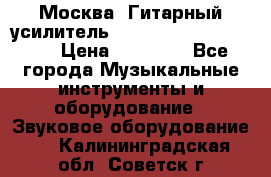 Москва  Гитарный усилитель
Цена                Все города Музыкальные инструменты и оборудование  Звуковое оборудование  Калининградская обл  Советск г